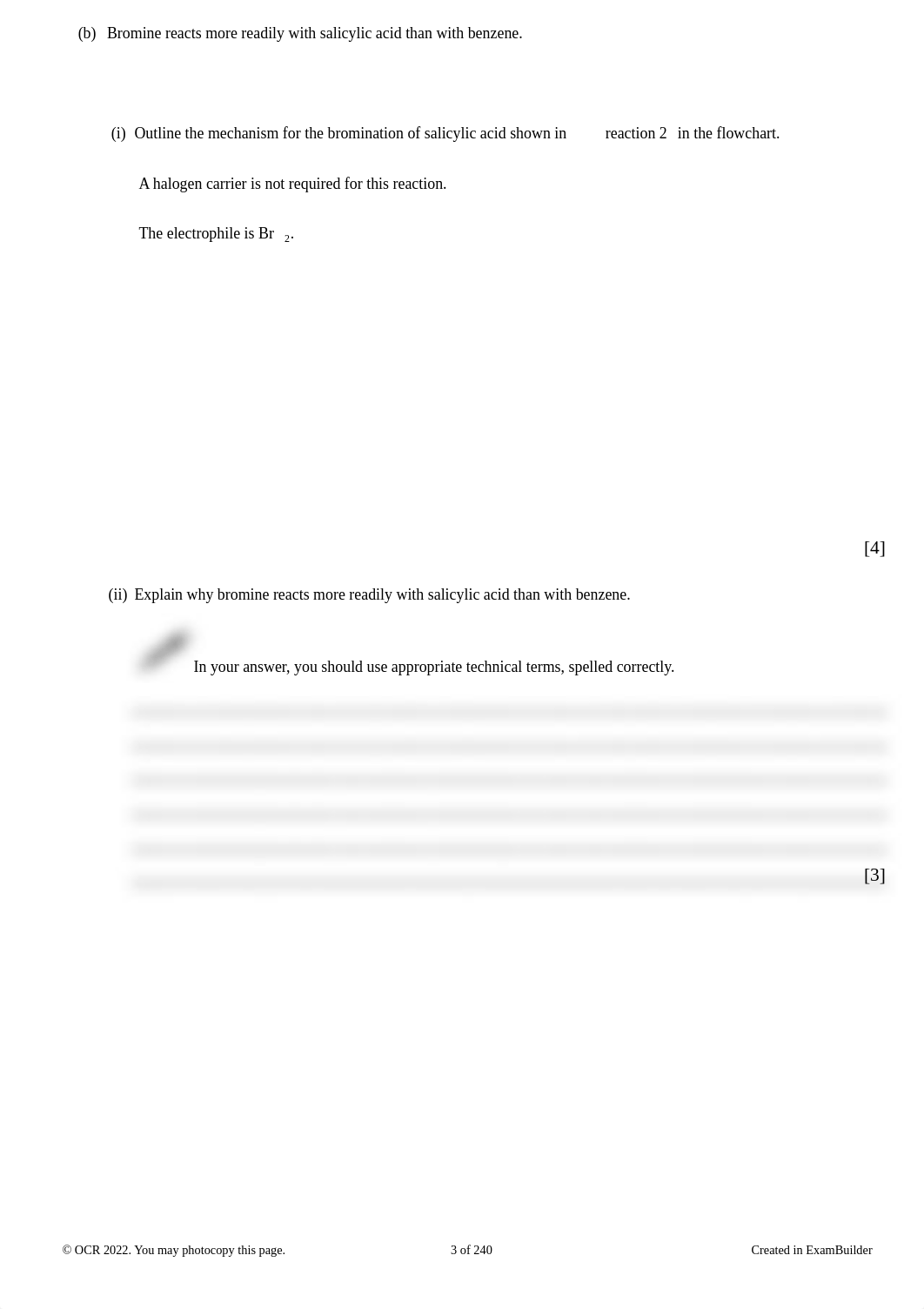 (b) Bromine reacts more readily with salicylic acid than with benzene.

(i) Outline the mechanism for the bromination of salicylic acid shown in reaction 2 in the flowchart.

A halogen carrier is not required for this reaction.

The electrophile is $Br_2$.

[4]

(ii) Explain why bromine reacts more readily with salicylic acid than with benzene.

In your answer, you should use appropriate technical terms, spelled correctly.

[3]

© OCR 2022. You may photocopy this page. 3 of 240 Created in ExamBuilder